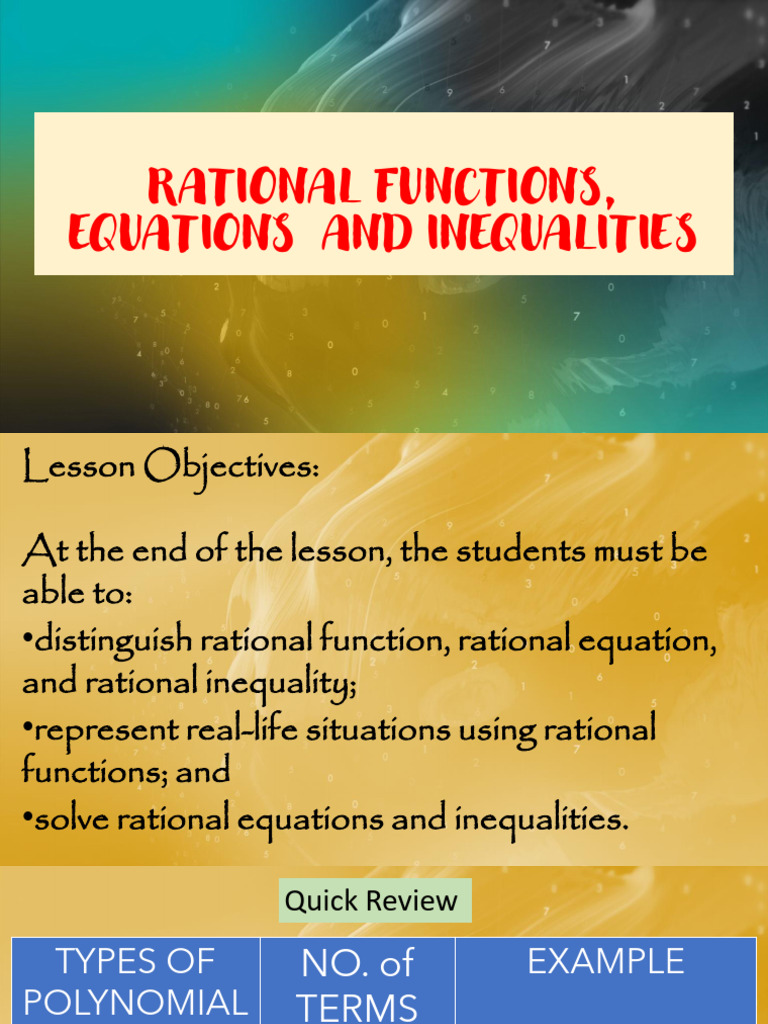 RATIONAL FUNCTIONS, EQUATIONS AND INEQUALITIES

Lesson Objectives:

At the end of the lesson, the students must be able to:
•distinguish rational function, rational equation, and rational inequality;
•represent real-life situations using rational functions; and
•solve rational equations and inequalities.

Quick Review

| TYPES OF POLYNOMIAL | NO. of TERMS | EXAMPLE |
|---|---|---|